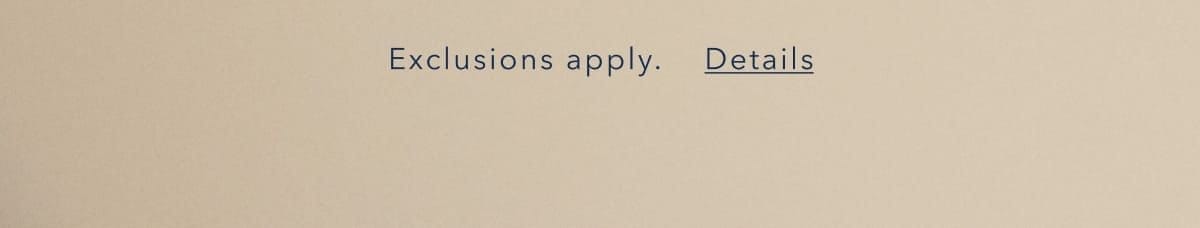 Exclusions apply. Details